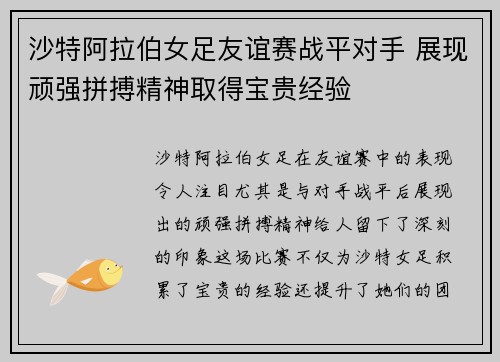 沙特阿拉伯女足友谊赛战平对手 展现顽强拼搏精神取得宝贵经验

沙特阿拉伯女足在友谊赛中的表现令人注目尤其是与对手战平后展现出的顽强拼搏精神给人留下了深刻的印象这场比赛不仅为沙特女足积累了宝贵的经验还提升了她们的团